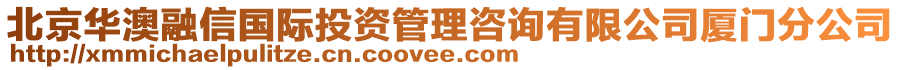 北京华澳融信国际投资管理咨询有限公司厦门分公司
http://xmmichaelpulitze.cn.coovee.com